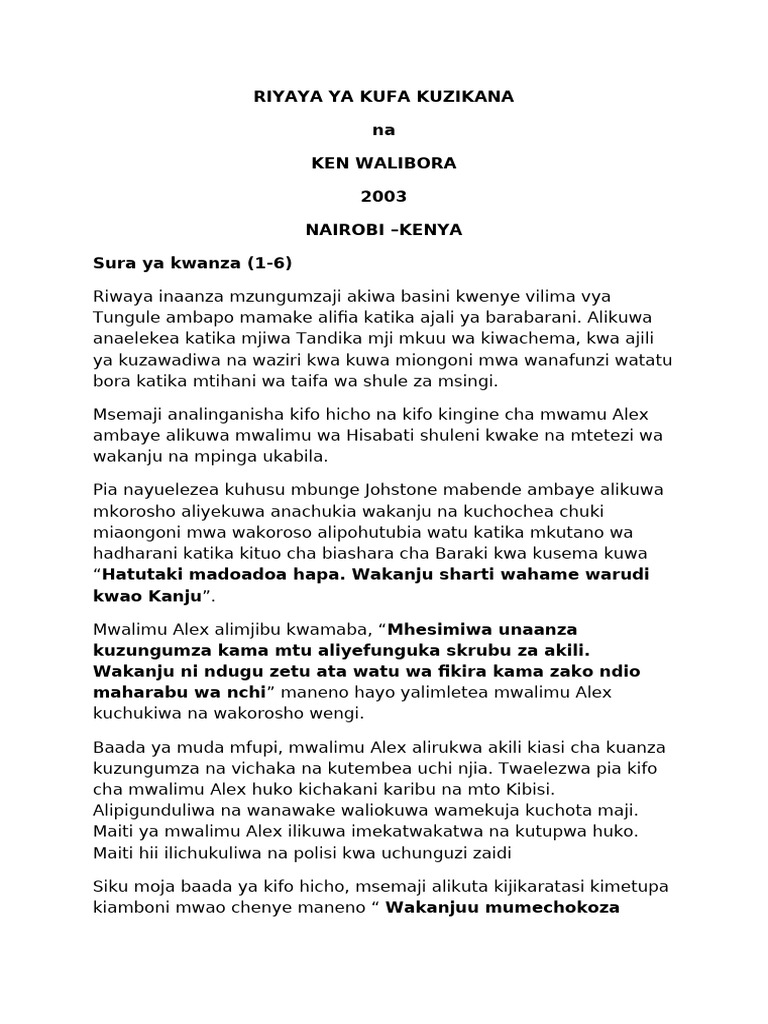 RIYAYA YA KUFA KUZIKANA

na

KEN WALIBORA

2003

NAIROBI –KENYA

Sura ya kwanza (1-6)

Riwaya inaanza mzungumzaji akiwa basini kwenye vilima vya Tungule ambapo mamake alifia katika ajali ya barabarani. Alikuwa anaelekea katika mjiwa Tandika mji mkuu wa kiwachema, kwa ajili ya kuzawadiwa na waziri kwa kuwa miongoni mwa wanafunzi watatu bora katika mtihani wa taifa wa shule za msingi.

Msemaji analinganisha kifo hicho na kifo kingine cha mwamu Alex ambaye alikuwa mwalimu wa Hisabati shuleni kwake na mtetezi wa wakanju na mpinga ukabila.

Pia nayuelezea kuhusu mbunge Johstone mabende ambaye alikuwa mkorosho aliyekuwa anachukia wakanju na kuchochea chuki miaongoni mwa wakoroso alipohutubia watu katika mkutano wa hadharani katika kituo cha biashara cha Baraki kwa kusema kuwa “Hatutaki madoadoa hapa. Wakanju sharti wahame warudi kwao Kanju”.

Mwalimu Alex alimjibu kwamaba, “Mhesimiwa unaanza kuzungumza kama mtu aliyefunguka skrubu za akili. Wakanju ni ndugu zetu ata watu wa fikira kama zako ndio maharabu wa nchi” maneno hayo yalimletea mwalimu Alex kuchukiwa na wakorosho wengi.

Baada ya muda mfupi, mwalimu Alex alirukwa akili kiasi cha kuanza kuzungumza na vichaka na kutembea uchi njia. Twaelezwa pia kifo cha mwalimu Alex huko kichakani karibu na mto Kibisi. Alipigunduliwa na wanawake waliokuwa wamekuja kuchota maji. Maiti ya mwalimu Alex ilikuwa imekatwakatwa na kutupwa huko. Maiti hii ilichukuliwa na polisi kwa uchunguzi zaidi

Siku moja baada ya kifo hicho, msemaji alikuta kijikaratasi kimetupa kiamboni mwao chenye maneno “ Wakanjuu mumechokoza